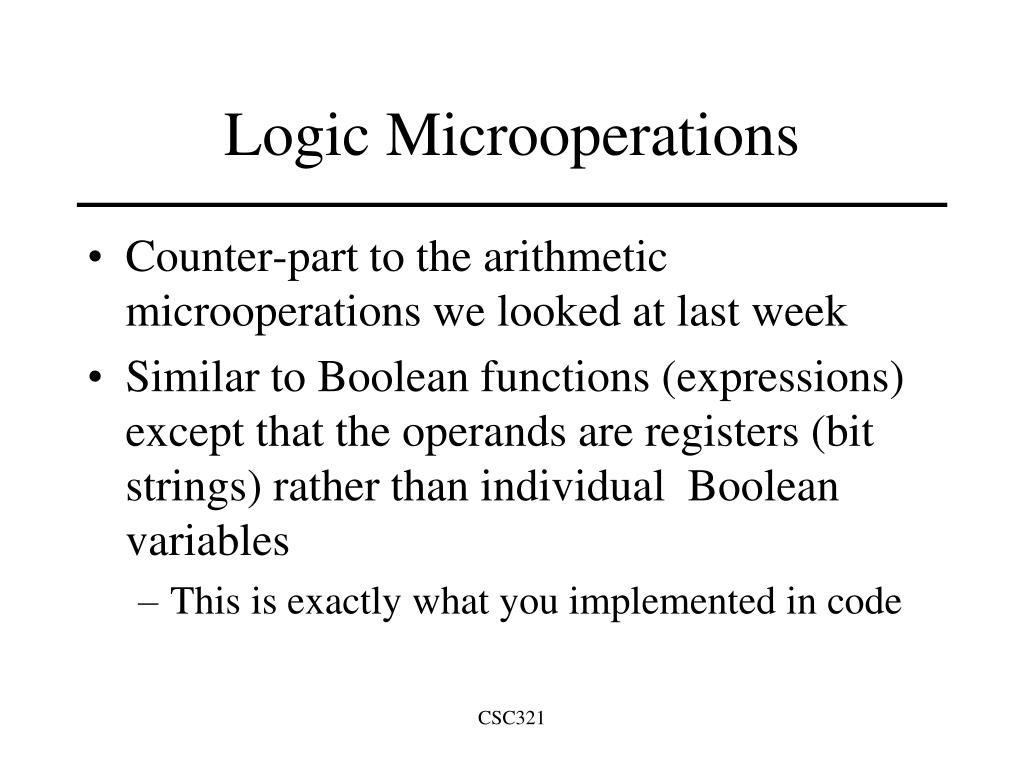 Logic Microoperations

• Counter-part to the arithmetic microoperations we looked at last week

• Similar to Boolean functions (expressions) except that the operands are registers (bit strings) rather than individual Boolean variables

– This is exactly what you implemented in code

CSC321